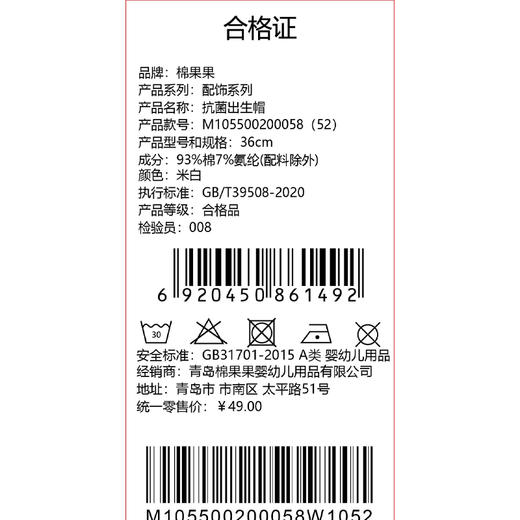 合格证

品牌：棉果果
产品系列：配饰系列
产品名称：抗菌出生帽
产品款号：M105500200058（52）
产品型号和规格：36cm
成分：93%棉7%氨纶(配料除外)
颜色：米白
执行标准：GB/T39508-2020
产品等级：合格品
检验员：008

6 920450 861492

30

安全标准：GB31701-2015 A类 婴幼儿用品
经销商：青岛棉果果婴幼儿用品有限公司
地址：青岛市 市南区 太平路51号
统一零售价：￥49.00

M105500200058W1052